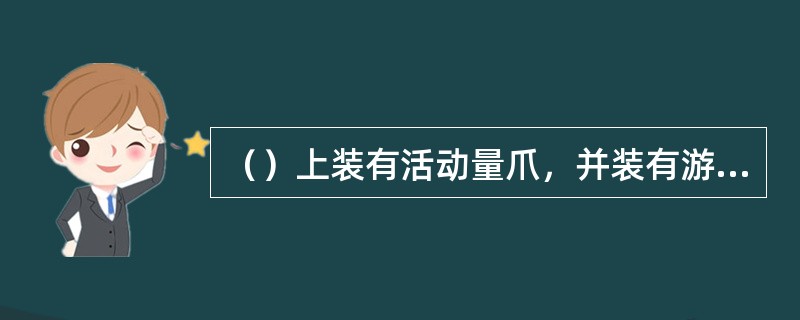 （）上装有活动量爪，并装有游...